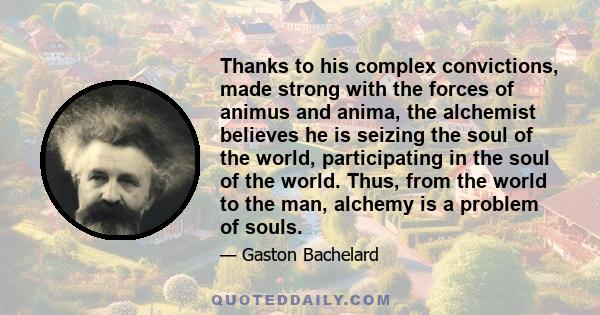 Thanks to his complex convictions, made strong with the forces of animus and anima, the alchemist believes he is seizing the soul of the world, participating in the soul of the world. Thus, from the world to the man, alchemy is a problem of souls.

— Gaston Bachelard

QUOTEDDAILY.COM